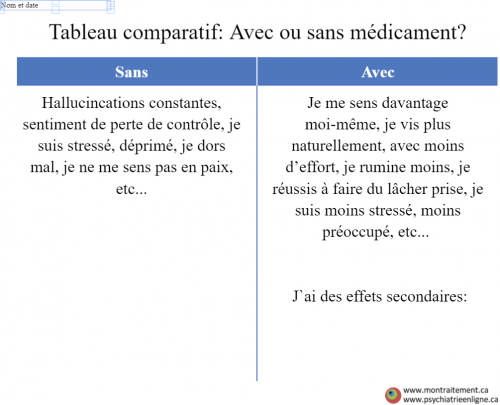 Nom et date

Tableau comparatif: Avec ou sans médicament?

| Sans | Avec |
|---|---|
| Hallucincations constantes, sentiment de perte de contrôle, je suis stressé, déprimé, je dors mal, je ne me sens pas en paix, etc... | Je me sens davantage moi-même, je vis plus naturellement, avec moins d'effort, je rumine moins, je réussis à faire du lâcher prise, je suis moins stressé, moins préoccupé, etc... J`ai des effets secondaires: |

www.montraitement.ca
www.psychiatrieenligne.ca